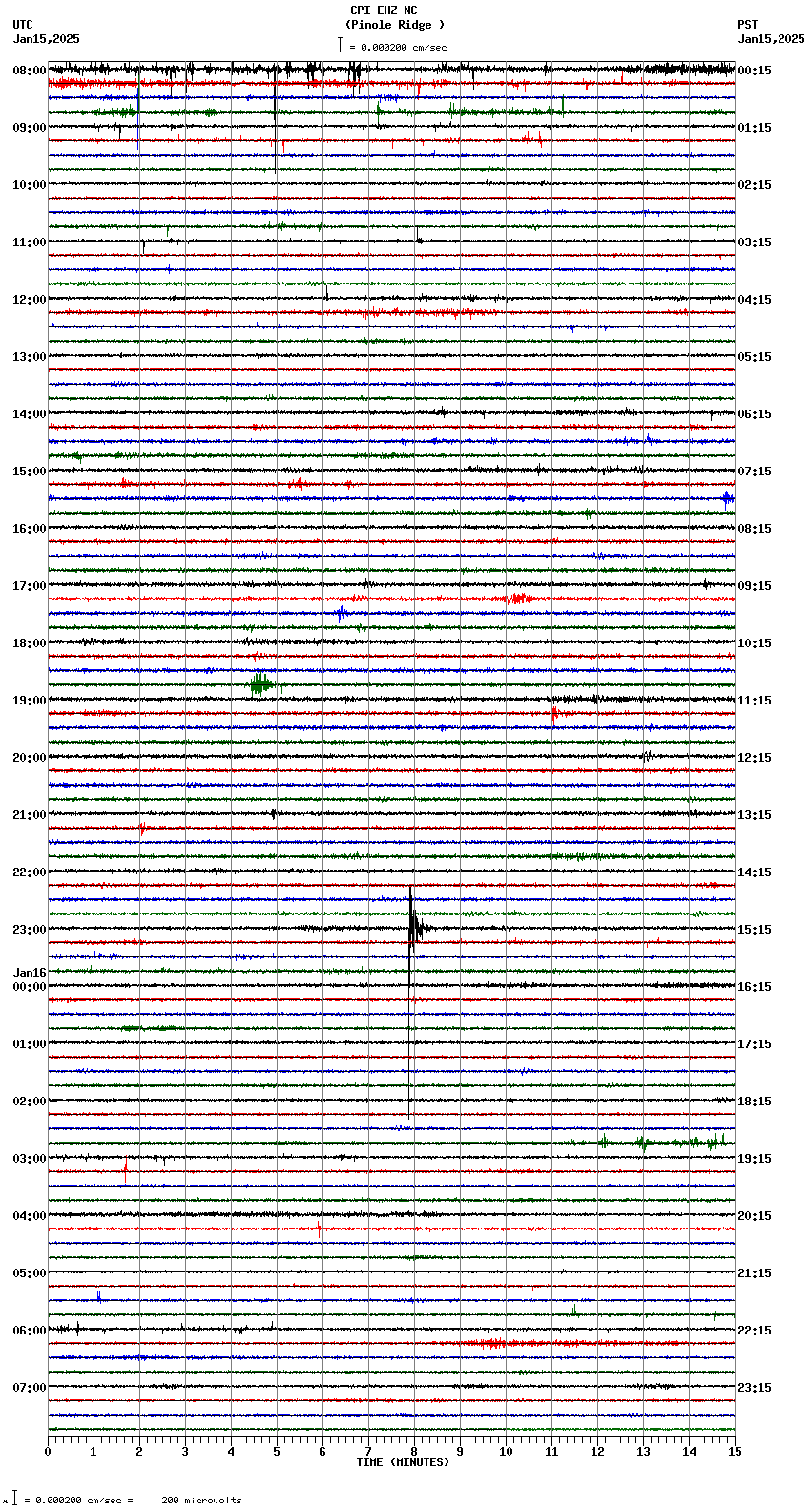 CPI EHZ NC
(Pinole Ridge )
= 0.000200 cm/sec

UTC
Jan15,2025

PST
Jan15,2025

08:00
09:00
10:00
11:00
12:00
13:00
14:00
15:00
16:00
17:00
18:00
19:00
20:00
21:00
22:00
23:00
Jan16
00:00
01:00
02:00
03:00
04:00
05:00
06:00
07:00

00:15
01:15
02:15
03:15
04:15
05:15
06:15
07:15
08:15
09:15
10:15
11:15
12:15
13:15
14:15
15:15
16:15
17:15
18:15
19:15
20:15
21:15
22:15
23:15

0 1 2 3 4 5 6 7 8 9 10 11 12 13 14 15
TIME (MINUTES)

= 0.000200 cm/sec = 200 microvolts